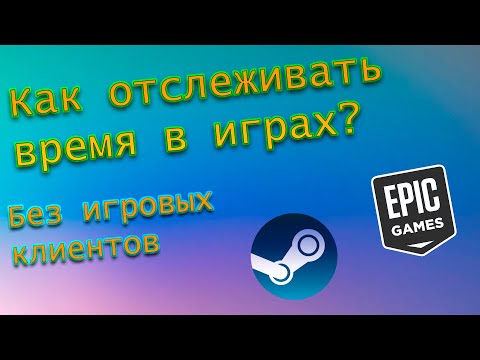 Как отслеживать время в играх?

Без игровых клиентов

EPIC GAMES